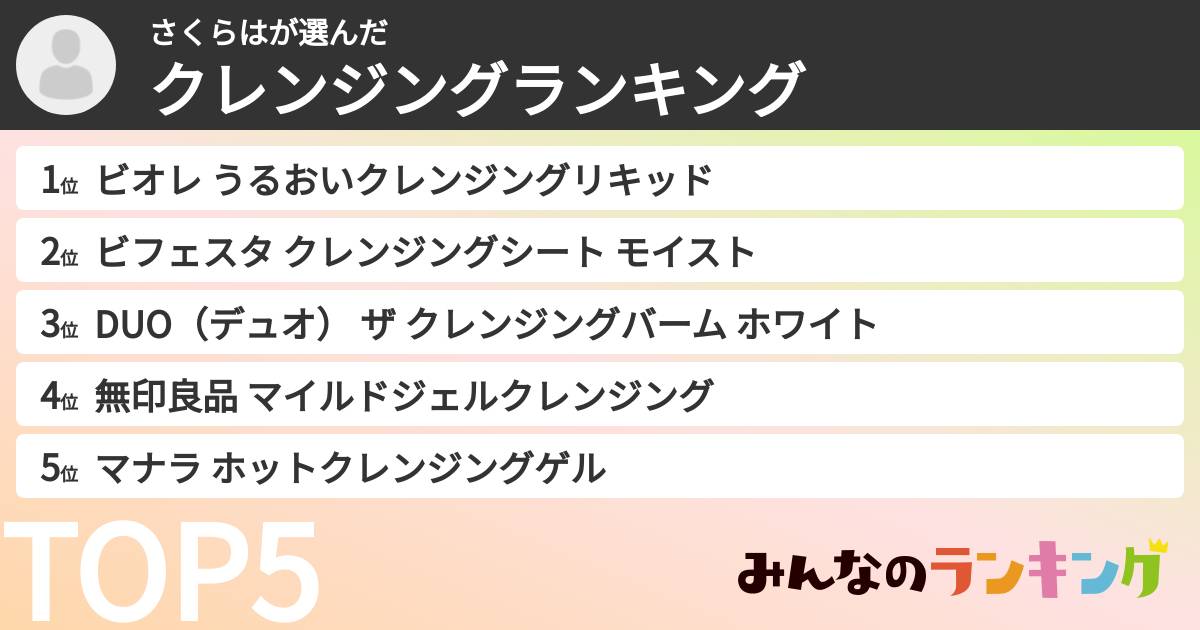 さくらはが選んだ
クレンジングランキング

1位 ビオレ うるおいクレンジングリキッド

2位 ビフェスタ クレンジングシート モイスト

3位 DUO（デュオ） ザ クレンジングバーム ホワイト

4位 無印良品 マイルドジェルクレンジング

5位 マナラ ホットクレンジングゲル

TOP5

みんなのランキング